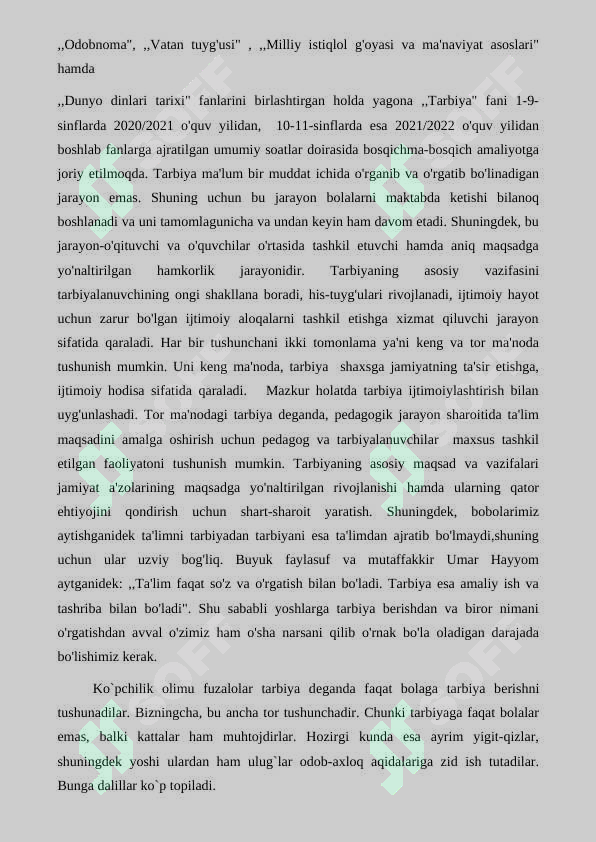 ,,Odobnoma", ,,Vatan tuyg'usi" , ,,Milliy istiqlol g'oyasi va ma'naviyat asoslari" hamda

,,Dunyo dinlari tarixi" fanlarini birlashtirgan holda yagona ,,Tarbiya" fani 1-9-sinflarda 2020/2021 o'quv yilidan, 10-11-sinflarda esa 2021/2022 o'quv yilidan boshlab fanlarga ajratilgan umumiy soatlar doirasida bosqichma-bosqich amaliyotga joriy etilmoqda. Tarbiya ma'lum bir muddat ichida o'rganib va o'rgatib bo'linadigan jarayon emas. Shuning uchun bu jarayon bolalarni maktabda ketishi bilanoq boshlanadi va uni tamomlagunicha va undan keyin ham davom etadi. Shuningdek, bu jarayon-o'qituvchi va o'quvchilar o'rtasida tashkil etuvchi hamda aniq maqsadga yo'naltirilgan hamkorlik jarayonidir. Tarbiyaning asosiy vazifasini tarbiyalanuvchining ongi shakllana boradi, his-tuyg'ulari rivojlanadi, ijtimoiy hayot uchun zarur bo'lgan ijtimoiy aloqalarni tashkil etishga xizmat qiluvchi jarayon sifatida qaraladi. Har bir tushunchani ikki tomonlama ya'ni keng va tor ma'noda tushunish mumkin. Uni keng ma'noda, tarbiya shaxsga jamiyatning ta'sir etishga, ijtimoiy hodisa sifatida qaraladi. Mazkur holatda tarbiya ijtimoiylashtirish bilan uyg'unlashadi. Tor ma'nodagi tarbiya deganda, pedagogik jarayon sharoitida ta'lim maqsadini amalga oshirish uchun pedagog va tarbiyalanuvchilar maxsus tashkil etilgan faoliyatoni tushunish mumkin. Tarbiyaning asosiy maqsad va vazifalari jamiyat a'zolarining maqsadga yo'naltirilgan rivojlanishi hamda ularning qator ehtiyojini qondirish uchun shart-sharoit yaratish. Shuningdek, bobolarimiz aytishganidek ta'limni tarbiyadan tarbiyani esa ta'limdan ajratib bo'lmaydi,shuning uchun ular uzviy bog'liq. Buyuk faylasuf va mutaffakkir Umar Hayyom aytganidek: ,,Ta'lim faqat so'z va o'rgatish bilan bo'ladi. Tarbiya esa amaliy ish va tashriba bilan bo'ladi". Shu sababli yoshlarga tarbiya berishdan va biror nimani o'rgatishdan avval o'zimiz ham o'sha narsani qilib o'rnak bo'la oladigan darajada bo'lishimiz kerak.

Ko`pchilik olimu fuzalolar tarbiya deganda faqat bolaga tarbiya berishni tushunadilar. Bizningcha, bu ancha tor tushunchadir. Chunki tarbiyaga faqat bolalar emas, balki kattalar ham muhtojdirlar. Hozirgi kunda esa ayrim yigit-qizlar, shuningdek yoshi ulardan ham ulug`lar odob-axloq aqidalariga zid ish tutadilar. Bunga dalillar ko`p topiladi.